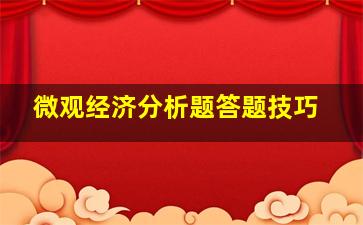 微观经济分析题答题技巧